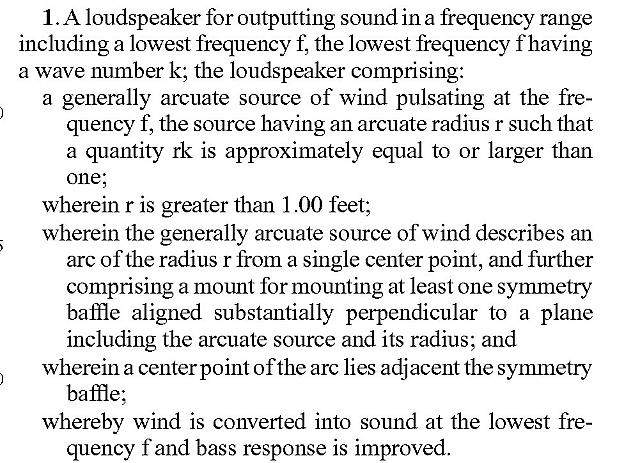 1. A loudspeaker for outputting sound in a frequency range including a lowest frequency f, the lowest frequency f having a wave number k; the loudspeaker comprising:

a generally arcuate source of wind pulsating at the frequency f, the source having an arcuate radius r such that a quantity rk is approximately equal to or larger than one;

wherein r is greater than 1.00 feet;

wherein the generally arcuate source of wind describes an arc of the radius r from a single center point, and further comprising a mount for mounting at least one symmetry baffle aligned substantially perpendicular to a plane including the arcuate source and its radius; and

wherein a center point of the arc lies adjacent the symmetry baffle;

whereby wind is converted into sound at the lowest frequency f and bass response is improved.